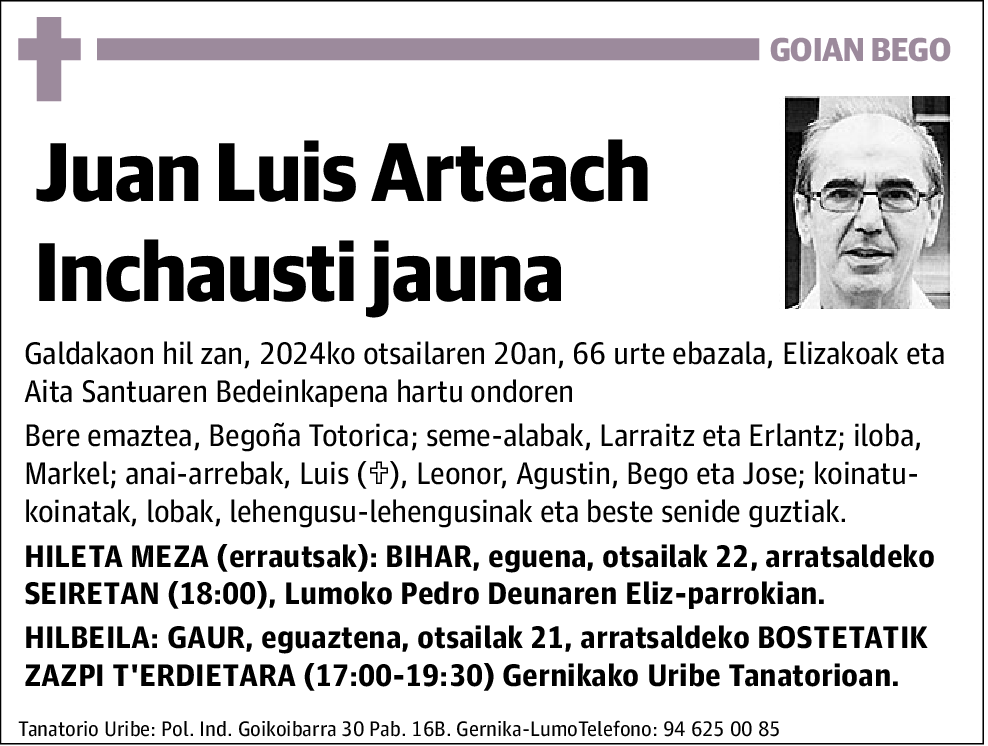 GOIAN BEGO

Juan Luis Arteach Inchausti jauna

Galdakaon hil zan, 2024ko otsailaren 20an, 66 urte ebazala, Elizakoak eta Aita Santuaren Bedeinkapena hartu ondoren

Bere emaztea, Begoña Totorica; seme-alabak, Larraitz eta Erlantz; iloba, Markel; anai-arrebak, Luis (✞), Leonor, Agustin, Bego eta Jose; koinatu-koinatak, lobak, lehengusu-lehengusinak eta beste senide guztiak.

HILETA MEZA (errautsak): BIHAR, eguena, otsailak 22, arratsaldeko SEIRETAN (18:00), Lumoko Pedro Deunaren Eliz-parrokian.

HILBEILA: GAUR, eguaztena, otsailak 21, arratsaldeko BOSTETATIK ZAZPI T'ERDIETARA (17:00-19:30) Gernikako Uribe Tanatorioan.

Tanatorio Uribe: Pol. Ind. Goikoibarra 30 Pab. 16B. Gernika-LumoTelefono: 94 625 00 85